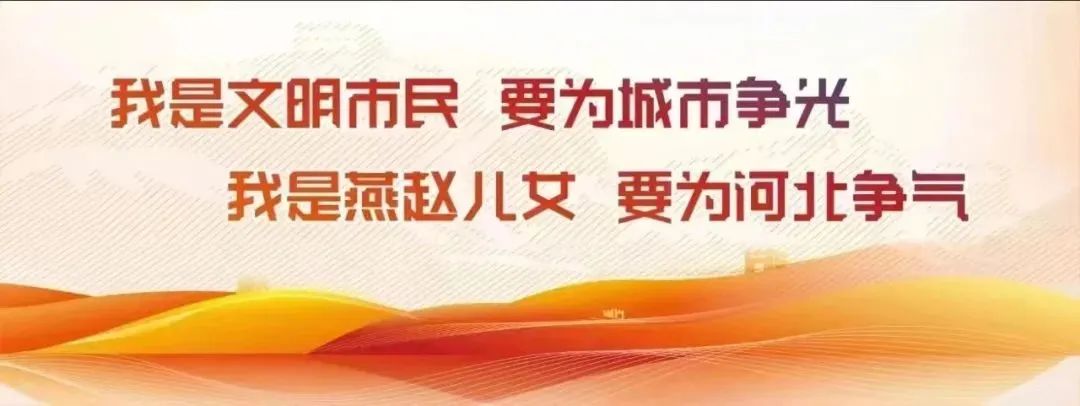 我是文明市民 要为城市争光
我是燕赵儿女 要为河北争气